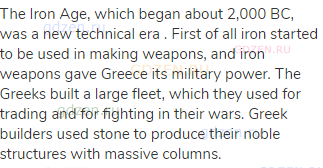 The Iron Age, which began about 2,000 BC, was a new technical era . First of all iron started to be used in making weapons, and iron weapons gave Greece its military power. The Greeks built a large fleet, which they used for trading and for fighting in their wars. Greek builders used stone to produce their noble structures with massive columns.

gdzen.ru GDZEN.RU GDZEN.RU gdzen.ru gdzen.ru